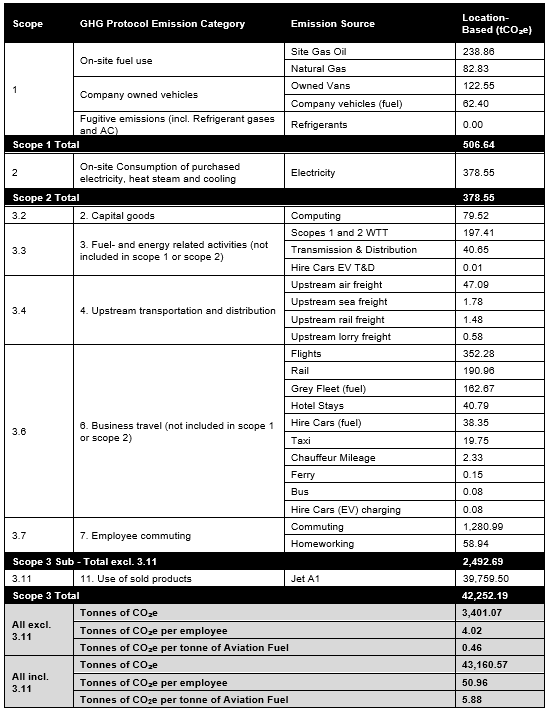 | Scope | GHG Protocol Emission Category | Emission Source | Location-Based ($tCO_2e$) |
|---|---|---|---|
| 1 | On-site fuel use | Site Gas Oil | 238.86 |
| | | Natural Gas | 82.83 |
| | Company owned vehicles | Owned Vans | 122.55 |
| | | Company vehicles (fuel) | 62.40 |
| | Fugitive emissions (incl. Refrigerant gases and AC) | Refrigerants | 0.00 |
| Scope 1 Total | | | 506.64 |
| 2 | On-site Consumption of purchased electricity, heat steam and cooling | Electricity | 378.55 |
| Scope 2 Total | | | 378.55 |
| 3.2 | 2. Capital goods | Computing | 79.52 |
| 3.3 | 3. Fuel- and energy related activities (not included in scope 1 or scope 2) | Scopes 1 and 2 WTT | 197.41 |
| | | Transmission & Distribution | 40.65 |
| | | Hire Cars EV T&D | 0.01 |
| 3.4 | 4. Upstream transportation and distribution | Upstream air freight | 47.09 |
| | | Upstream sea freight | 1.78 |
| | | Upstream rail freight | 1.48 |
| | | Upstream lorry freight | 0.58 |
| 3.6 | 6. Business travel (not included in scope 1 or scope 2) | Flights | 352.28 |
| | | Rail | 190.96 |
| | | Grey Fleet (fuel) | 162.67 |
| | | Hotel Stays | 40.79 |
| | | Hire Cars (fuel) | 38.35 |
| | | Taxi | 19.75 |
| | | Chauffeur Mileage | 2.33 |
| | | Ferry | 0.15 |
| | | Bus | 0.08 |
| | | Hire Cars (EV) charging | 0.08 |
| 3.7 | 7. Employee commuting | Commuting | 1,280.99 |
| | | Homeworking | 58.94 |
| Scope 3 Sub - Total excl. 3.11 | | | 2,492.69 |
| 3.11 | 11. Use of sold products | Jet A1 | 39,759.50 |
| Scope 3 Total | | | 42,252.19 |
| All excl. 3.11 | Tonnes of $CO_2e$ | | 3,401.07 |
| | Tonnes of $CO_2e$ per employee | | 4.02 |
| | Tonnes of $CO_2e$ per tonne of Aviation Fuel | | 0.46 |
| All incl. 3.11 | Tonnes of $CO_2e$ | | 43,160.57 |
| | Tonnes of $CO_2e$ per employee | | 50.96 |
| | Tonnes of $CO_2e$ per tonne of Aviation Fuel | | 5.88 |